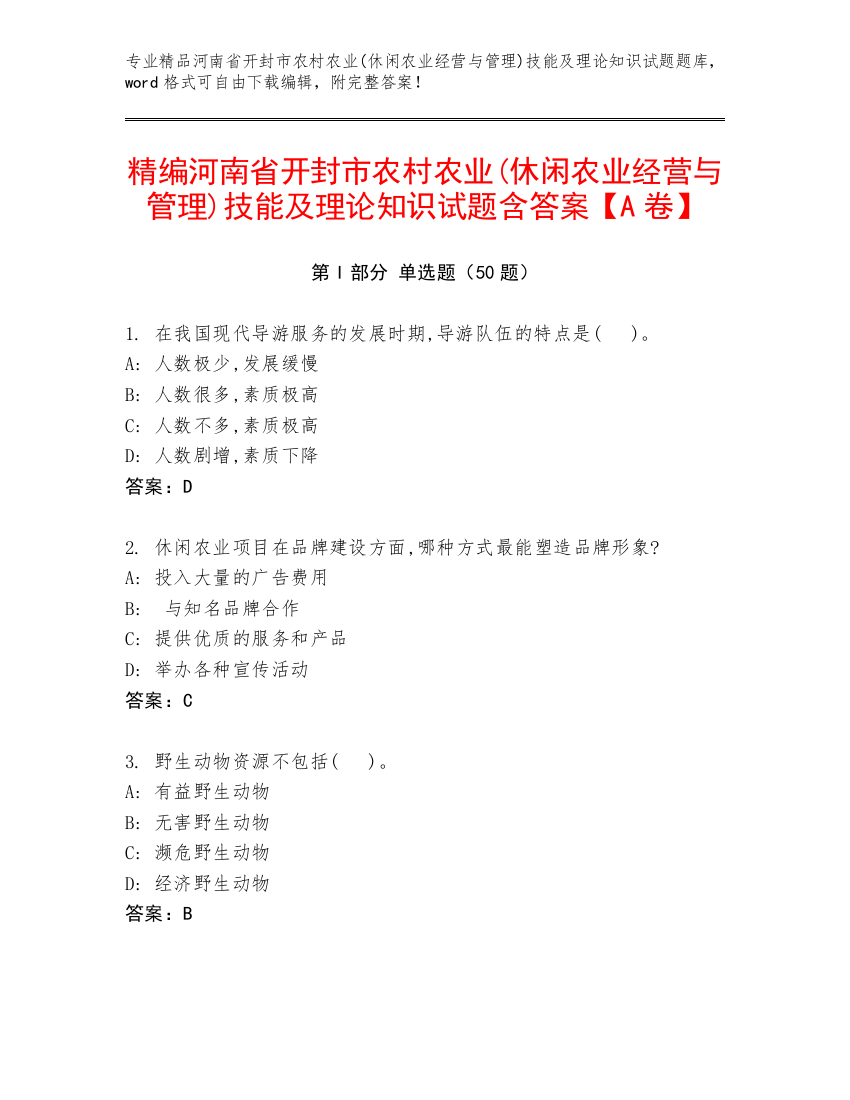 专业精品河南省开封市农村农业(休闲农业经营与管理)技能及理论知识试题题库，word格式可自由下载编辑，附完整答案！

精编河南省开封市农村农业(休闲农业经营与管理)技能及理论知识试题含答案【A卷】

第I部分 单选题（50题）

1. 在我国现代导游服务的发展时期,导游队伍的特点是(　)。
A: 人数极少,发展缓慢
B: 人数很多,素质极高
C: 人数不多,素质极高
D: 人数剧增,素质下降
答案：D

2. 休闲农业项目在品牌建设方面,哪种方式最能塑造品牌形象?
A: 投入大量的广告费用
B: 与知名品牌合作
C: 提供优质的服务和产品
D: 举办各种宣传活动
答案：C

3. 野生动物资源不包括(　)。
A: 有益野生动物
B: 无害野生动物
C: 濒危野生动物
D: 经济野生动物
答案：B